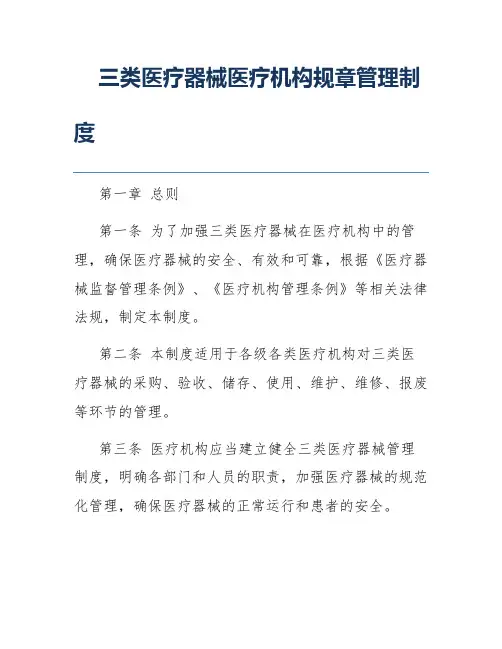 三类医疗器械医疗机构规章管理制度

第一章 总则

第一条 为了加强三类医疗器械在医疗机构中的管理，确保医疗器械的安全、有效和可靠，根据《医疗器械监督管理条例》、《医疗机构管理条例》等相关法律法规，制定本制度。

第二条 本制度适用于各级各类医疗机构对三类医疗器械的采购、验收、储存、使用、维护、维修、报废等环节的管理。

第三条 医疗机构应当建立健全三类医疗器械管理制度，明确各部门和人员的职责，加强医疗器械的规范化管理，确保医疗器械的正常运行和患者的安全。